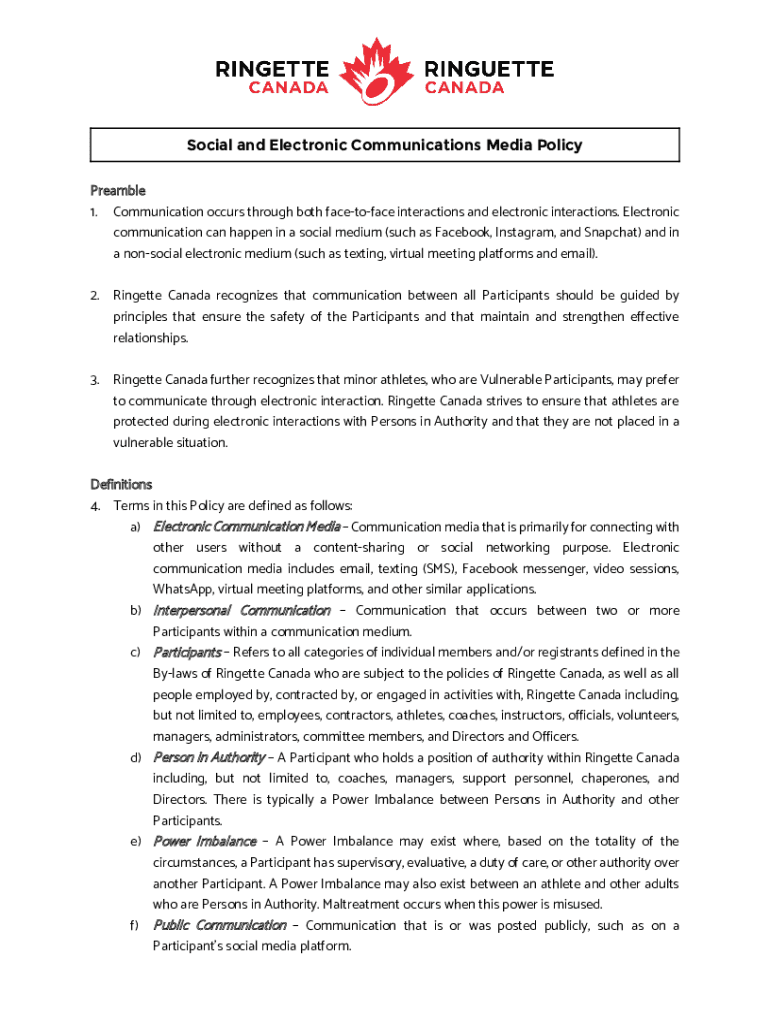 RINGETTE CANADA RINGUETTE CANADA

Social and Electronic Communications Media Policy

Preamble

1. Communication occurs through both face-to-face interactions and electronic interactions. Electronic communication can happen in a social medium (such as Facebook, Instagram, and Snapchat) and in a non-social electronic medium (such as texting, virtual meeting platforms and email).

2. Ringette Canada recognizes that communication between all Participants should be guided by principles that ensure the safety of the Participants and that maintain and strengthen effective relationships.

3. Ringette Canada further recognizes that minor athletes, who are Vulnerable Participants, may prefer to communicate through electronic interaction. Ringette Canada strives to ensure that athletes are protected during electronic interactions with Persons in Authority and that they are not placed in a vulnerable situation.

Definitions

4. Terms in this Policy are defined as follows:

a) Electronic Communication Media – Communication media that is primarily for connecting with other users without a content-sharing or social networking purpose. Electronic communication media includes email, texting (SMS), Facebook messenger, video sessions, WhatsApp, virtual meeting platforms, and other similar applications.

b) Interpersonal Communication – Communication that occurs between two or more Participants within a communication medium.

c) Participants – Refers to all categories of individual members and/or registrants defined in the By-laws of Ringette Canada who are subject to the policies of Ringette Canada, as well as all people employed by, contracted by, or engaged in activities with, Ringette Canada including, but not limited to, employees, contractors, athletes, coaches, instructors, officials, volunteers, managers, administrators, committee members, and Directors and Officers.

d) Person in Authority – A Participant who holds a position of authority within Ringette Canada including, but not limited to, coaches, managers, support personnel, chaperones, and Directors. There is typically a Power Imbalance between Persons in Authority and other Participants.

e) Power Imbalance – A Power Imbalance may exist where, based on the totality of the circumstances, a Participant has supervisory, evaluative, a duty of care, or other authority over another Participant. A Power Imbalance may also exist between an athlete and other adults who are Persons in Authority. Maltreatment occurs when this power is misused.

f) Public Communication – Communication that is or was posted publicly, such as on a Participant's social media platform.